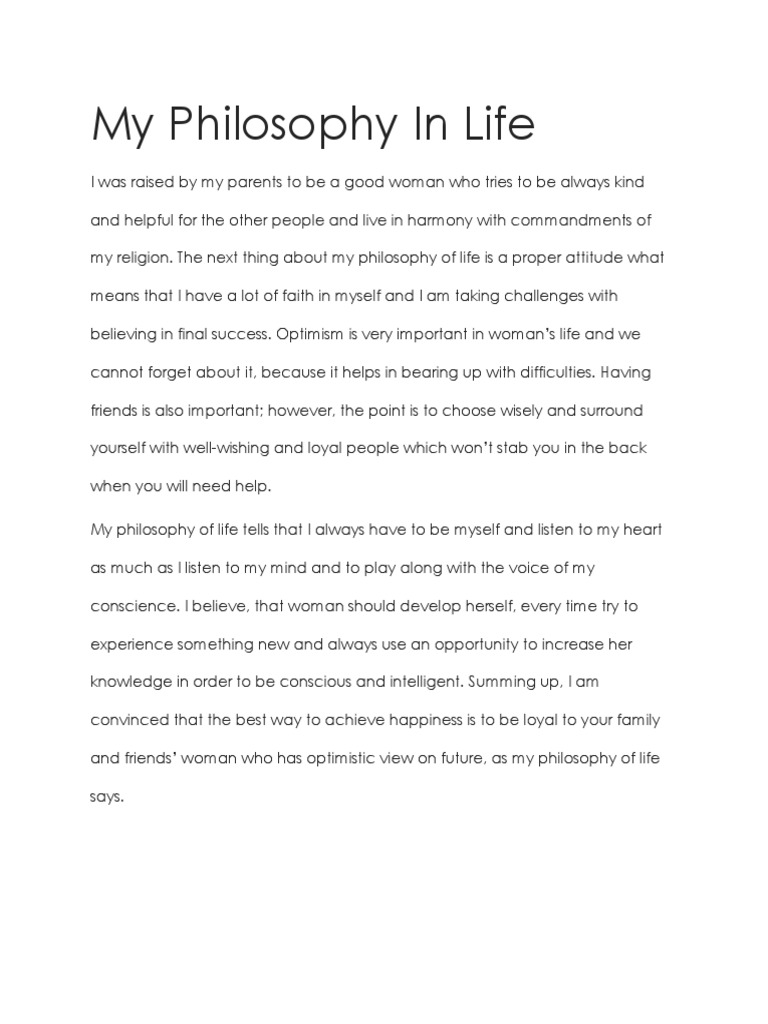 My Philosophy In Life

I was raised by my parents to be a good woman who tries to be always kind and helpful for the other people and live in harmony with commandments of my religion. The next thing about my philosophy of life is a proper attitude what means that I have a lot of faith in myself and I am taking challenges with believing in final success. Optimism is very important in woman's life and we cannot forget about it, because it helps in bearing up with difficulties. Having friends is also important; however, the point is to choose wisely and surround yourself with well-wishing and loyal people which won't stab you in the back when you will need help.

My philosophy of life tells that I always have to be myself and listen to my heart as much as I listen to my mind and to play along with the voice of my conscience. I believe, that woman should develop herself, every time try to experience something new and always use an opportunity to increase her knowledge in order to be conscious and intelligent. Summing up, I am convinced that the best way to achieve happiness is to be loyal to your family and friends' woman who has optimistic view on future, as my philosophy of life says.